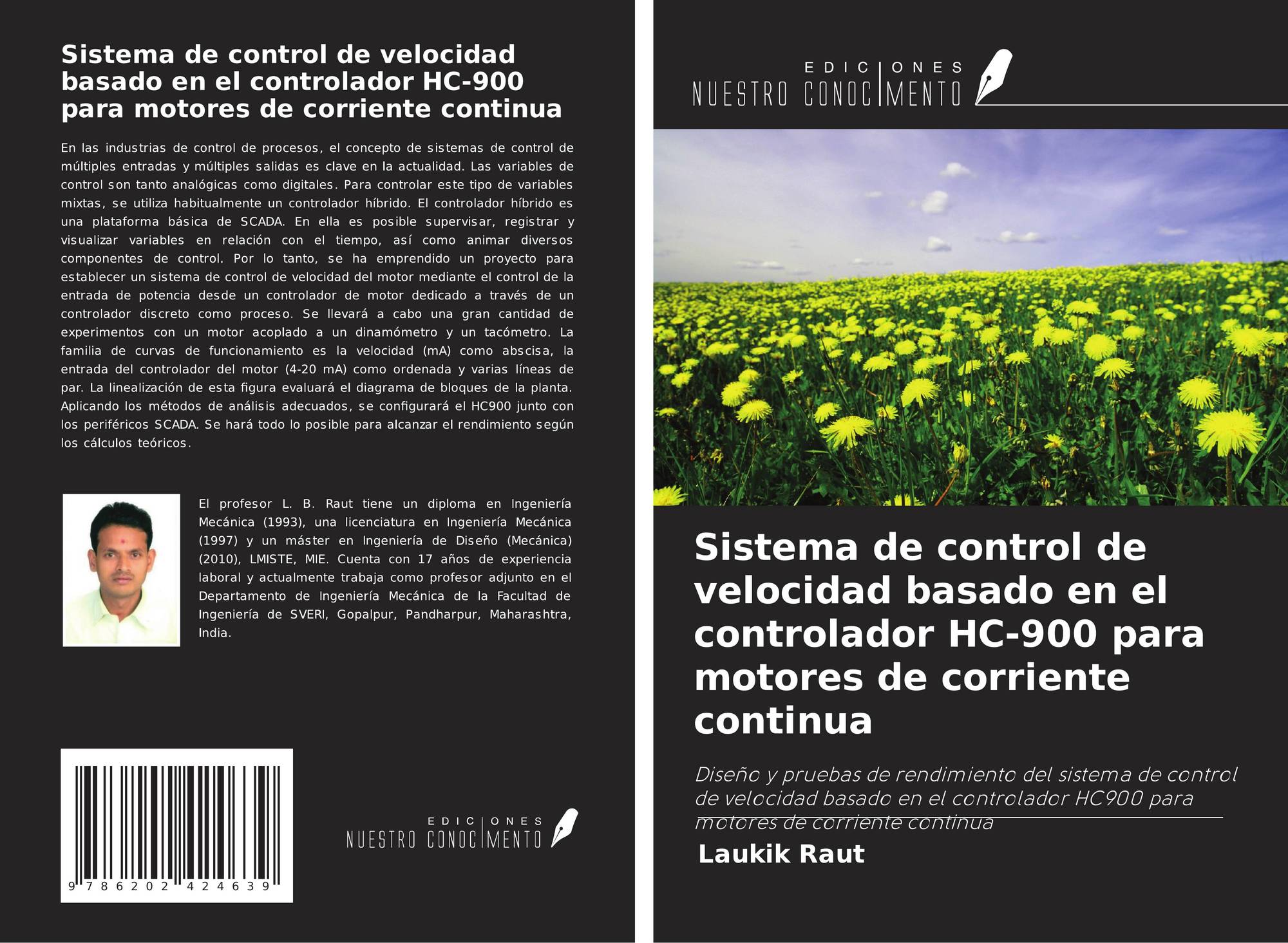 Sistema de control de velocidad basado en el controlador HC-900 para motores de corriente continua

En las industrias de control de procesos, el concepto de sistemas de control de múltiples entradas y múltiples salidas es clave en la actualidad. Las variables de control son tanto analógicas como digitales. Para controlar este tipo de variables mixtas, se utiliza habitualmente un controlador híbrido. El controlador híbrido es una plataforma básica de SCADA. En ella es posible supervisar, registrar y visualizar variables en relación con el tiempo, así como animar diversos componentes de control. Por lo tanto, se ha emprendido un proyecto para establecer un sistema de control de velocidad del motor mediante el control de la entrada de potencia desde un controlador de motor dedicado a través de un controlador discreto como proceso. Se llevará a cabo una gran cantidad de experimentos con un motor acoplado a un dinamómetro y un tacómetro. La familia de curvas de funcionamiento es la velocidad (mA) como abscisa, la entrada del controlador del motor (4-20 mA) como ordenada y varias líneas de par. La linealización de esta figura evaluará el diagrama de bloques de la planta. Aplicando los métodos de análisis adecuados, se configurará el HC900 junto con los periféricos SCADA. Se hará todo lo posible para alcanzar el rendimiento según los cálculos teóricos.

El profesor L. B. Raut tiene un diploma en Ingeniería Mecánica (1993), una licenciatura en Ingeniería Mecánica (1997) y un máster en Ingeniería de Diseño (Mecánica) (2010), LMISTE, MIE. Cuenta con 17 años de experiencia laboral y actualmente trabaja como profesor adjunto en el Departamento de Ingeniería Mecánica de la Facultad de Ingeniería de SVERI, Gopalpur, Pandharpur, Maharashtra, India.

9 786202 424639

EDICIONES NUESTRO CONOCIMIENTO

EDICIONES NUESTRO CONOCIMIENTO

Sistema de control de velocidad basado en el controlador HC-900 para motores de corriente continua

Diseño y pruebas de rendimiento del sistema de control de velocidad basado en el controlador HC900 para motores de corriente continua

Laukik Raut